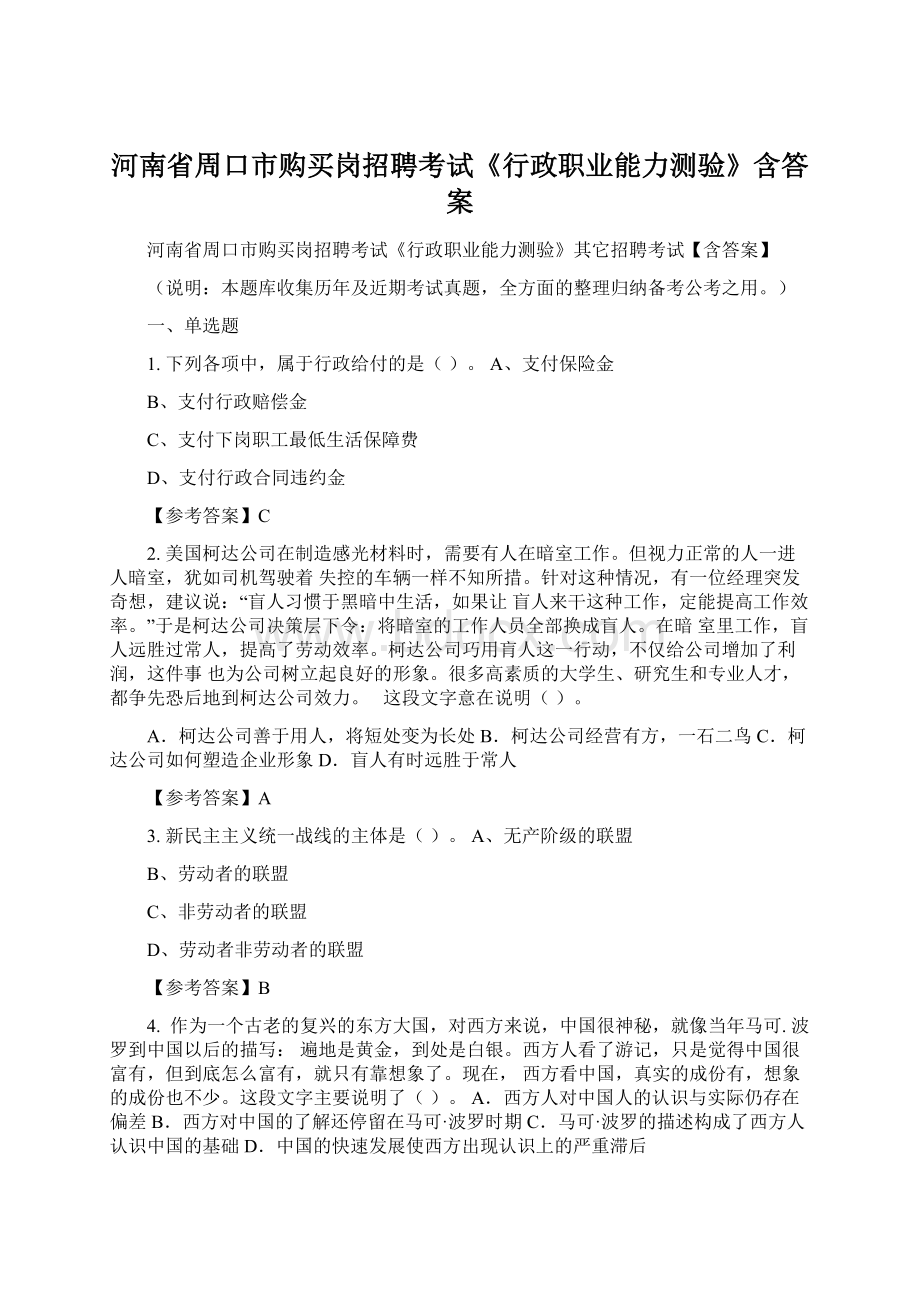 河南省周口市购买岗招聘考试《行政职业能力测验》含答案

河南省周口市购买岗招聘考试《行政职业能力测验》其它招聘考试【含答案】

（说明：本题库收集历年及近期考试真题，全方面的整理归纳备考公考之用。）

一、单选题

1. 下列各项中，属于行政给付的是（ ）。 A、支付保险金

B、支付行政赔偿金

C、支付下岗职工最低生活保障费

D、支付行政合同违约金

【参考答案】C

2. 美国柯达公司在制造感光材料时，需要有人在暗室工作。但视力正常的人一进人暗室，犹如司机驾驶着 失控的车辆一样不知所措。针对这种情况，有一位经理突发奇想，建议说：“盲人习惯于黑暗中生活，如果让 盲人来干这种工作，定能提高工作效率。”于是柯达公司决策层下令：将暗室的工作人员全部换成盲人。在暗 室里工作，盲人远胜过常人，提高了劳动效率。柯达公司巧用盲人这一行动，不仅给公司增加了利润，这件事 也为公司树立起良好的形象。很多高素质的大学生、研究生和专业人才，都争先恐后地到柯达公司效力。　这段文字意在说明（ ）。

A．柯达公司善于用人，将短处变为长处 B．柯达公司经营有方，一石二鸟 C．柯达公司如何塑造企业形象 D．盲人有时远胜于常人

【参考答案】A

3. 新民主主义统一战线的主体是（ ）。 A、无产阶级的联盟

B、劳动者的联盟

C、非劳动者的联盟

D、劳动者非劳动者的联盟

【参考答案】B

4. 作为一个古老的复兴的东方大国，对西方来说，中国很神秘，就像当年马可. 波罗到中国以后的描写： 遍地是黄金，到处是白银。西方人看了游记，只是觉得中国很富有，但到底怎么富有，就只有靠想象了。现在， 西方看中国，真实的成份有，想象的成份也不少。这段文字主要说明了（ ）。 A．西方人对中国人的认识与实际仍存在偏差 B．西方对中国的了解还停留在马可·波罗时期 C．马可·波罗的描述构成了西方人认识中国的基础 D．中国的快速发展使西方出现认识上的严重滞后